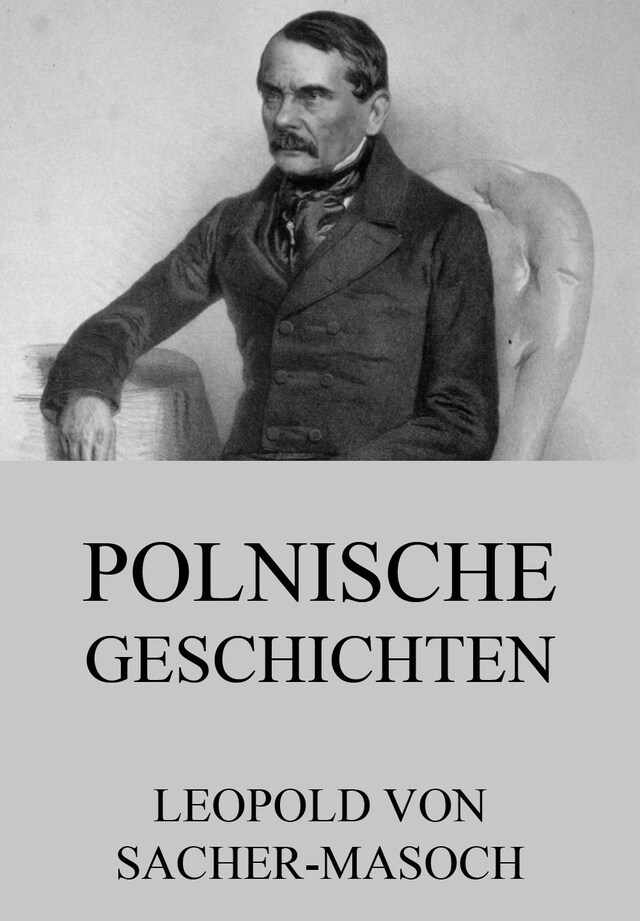 POLNISCHE
GESCHICHTEN

LEOPOLD VON
SACHER-MASOCH